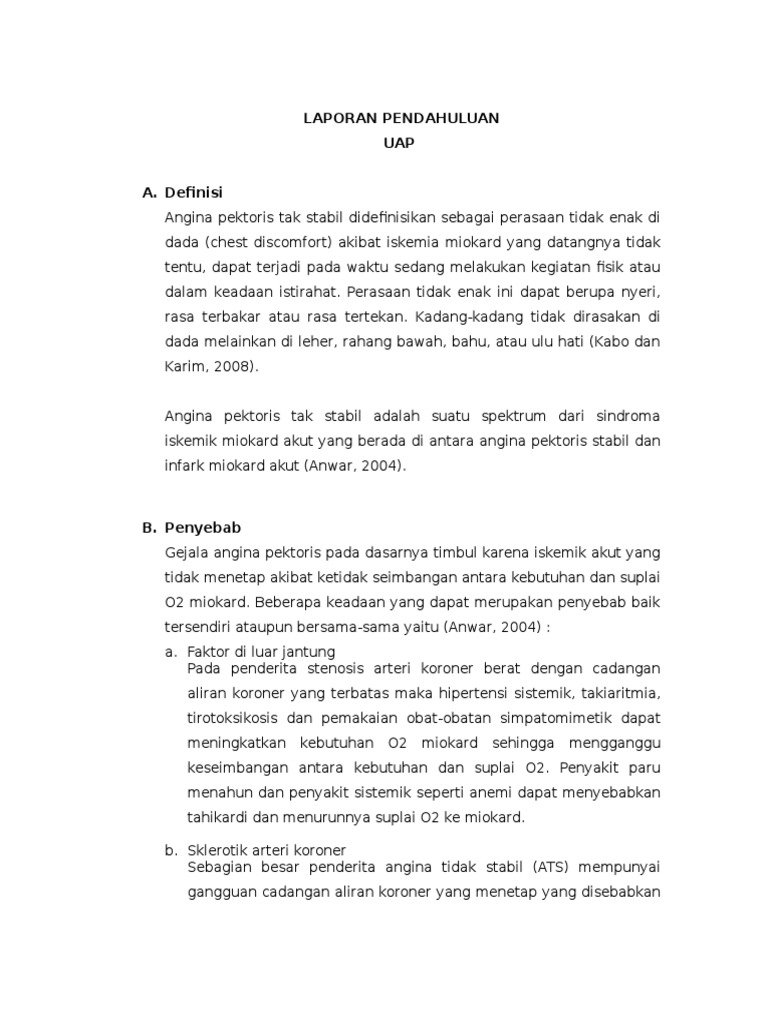 LAPORAN PENDAHULUAN
UAP

A. Definisi

Angina pektoris tak stabil didefinisikan sebagai perasaan tidak enak di dada (chest discomfort) akibat iskemia miokard yang datangnya tidak tentu, dapat terjadi pada waktu sedang melakukan kegiatan fisik atau dalam keadaan istirahat. Perasaan tidak enak ini dapat berupa nyeri, rasa terbakar atau rasa tertekan. Kadang-kadang tidak dirasakan di dada melainkan di leher, rahang bawah, bahu, atau ulu hati (Kabo dan Karim, 2008).

Angina pektoris tak stabil adalah suatu spektrum dari sindroma iskemik miokard akut yang berada di antara angina pektoris stabil dan infark miokard akut (Anwar, 2004).

B. Penyebab

Gejala angina pektoris pada dasarnya timbul karena iskemik akut yang tidak menetap akibat ketidak seimbangan antara kebutuhan dan suplai O2 miokard. Beberapa keadaan yang dapat merupakan penyebab baik tersendiri ataupun bersama-sama yaitu (Anwar, 2004) :

a. Faktor di luar jantung
Pada penderita stenosis arteri koroner berat dengan cadangan aliran koroner yang terbatas maka hipertensi sistemik, takiaritmia, tirotoksikosis dan pemakaian obat-obatan simpatomimetik dapat meningkatkan kebutuhan O2 miokard sehingga mengganggu keseimbangan antara kebutuhan dan suplai O2. Penyakit paru menahun dan penyakit sistemik seperti anemi dapat menyebabkan tahikardi dan menurunnya suplai O2 ke miokard.

b. Sklerotik arteri koroner
Sebagian besar penderita angina tidak stabil (ATS) mempunyai gangguan cadangan aliran koroner yang menetap yang disebabkan